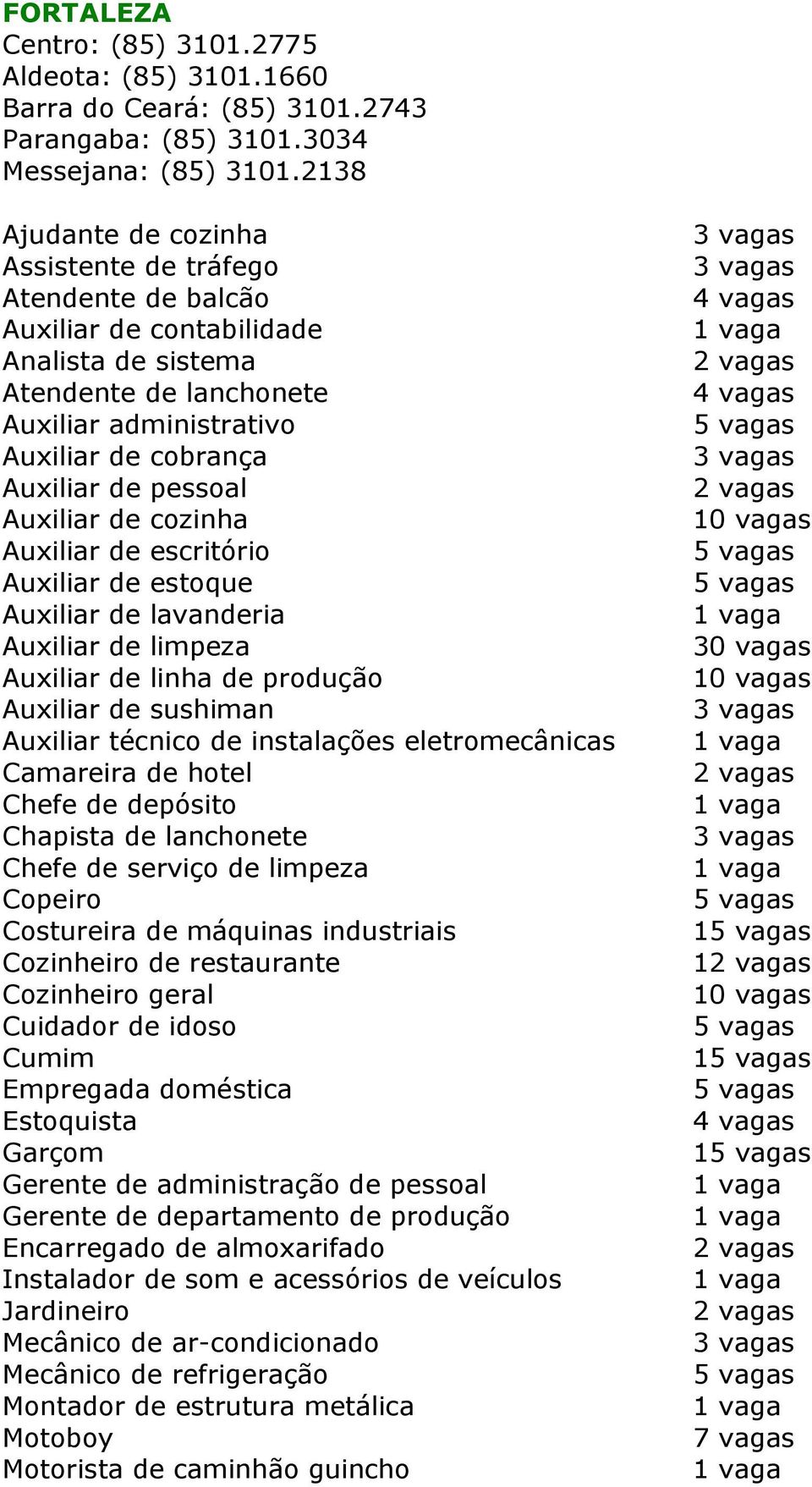 FORTALEZA
Centro: (85) 3101.2775
Aldeota: (85) 3101.1660
Barra do Ceará: (85) 3101.2743
Parangaba: (85) 3101.3034
Messejana: (85) 3101.2138

| | |
|---|---|
| Ajudante de cozinha | 3 vagas |
| Assistente de tráfego | 3 vagas |
| Atendente de balcão | 4 vagas |
| Auxiliar de contabilidade | 1 vaga |
| Analista de sistema | 2 vagas |
| Atendente de lanchonete | 4 vagas |
| Auxiliar administrativo | 5 vagas |
| Auxiliar de cobrança | 3 vagas |
| Auxiliar de pessoal | 2 vagas |
| Auxiliar de cozinha | 10 vagas |
| Auxiliar de escritório | 5 vagas |
| Auxiliar de estoque | 5 vagas |
| Auxiliar de lavanderia | 1 vaga |
| Auxiliar de limpeza | 30 vagas |
| Auxiliar de linha de produção | 10 vagas |
| Auxiliar de sushiman | 3 vagas |
| Auxiliar técnico de instalações eletromecânicas | 1 vaga |
| Camareira de hotel | 2 vagas |
| Chefe de depósito | 1 vaga |
| Chapista de lanchonete | 3 vagas |
| Chefe de serviço de limpeza | 1 vaga |
| Copeiro | 5 vagas |
| Costureira de máquinas industriais | 15 vagas |
| Cozinheiro de restaurante | 12 vagas |
| Cozinheiro geral | 10 vagas |
| Cuidador de idoso | 5 vagas |
| Cumim | 15 vagas |
| Empregada doméstica | 5 vagas |
| Estoquista | 4 vagas |
| Garçom | 15 vagas |
| Gerente de administração de pessoal | 1 vaga |
| Gerente de departamento de produção | 1 vaga |
| Encarregado de almoxarifado | 2 vagas |
| Instalador de som e acessórios de veículos | 1 vaga |
| Jardineiro | 2 vagas |
| Mecânico de ar-condicionado | 3 vagas |
| Mecânico de refrigeração | 5 vagas |
| Montador de estrutura metálica | 1 vaga |
| Motoboy | 7 vagas |
| Motorista de caminhão guincho | 1 vaga |